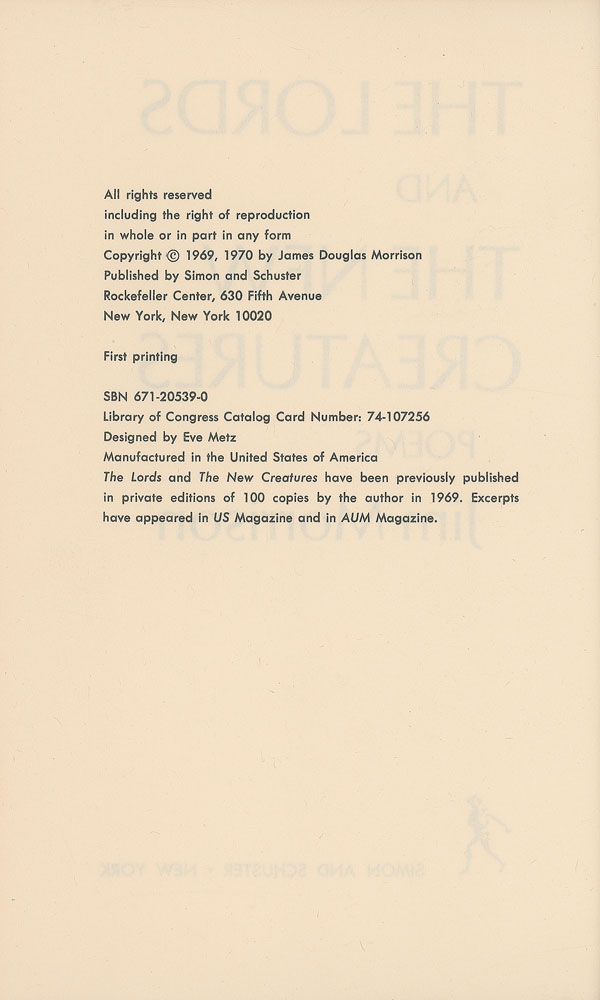 All rights reserved
including the right of reproduction
in whole or in part in any form
Copyright © 1969, 1970 by James Douglas Morrison
Published by Simon and Schuster
Rockefeller Center, 630 Fifth Avenue
New York, New York 10020

First printing

SBN 671-20539-0
Library of Congress Catalog Card Number: 74-107256
Designed by Eve Metz
Manufactured in the United States of America
The Lords and The New Creatures have been previously published in private editions of 100 copies by the author in 1969. Excerpts have appeared in US Magazine and in AUM Magazine.